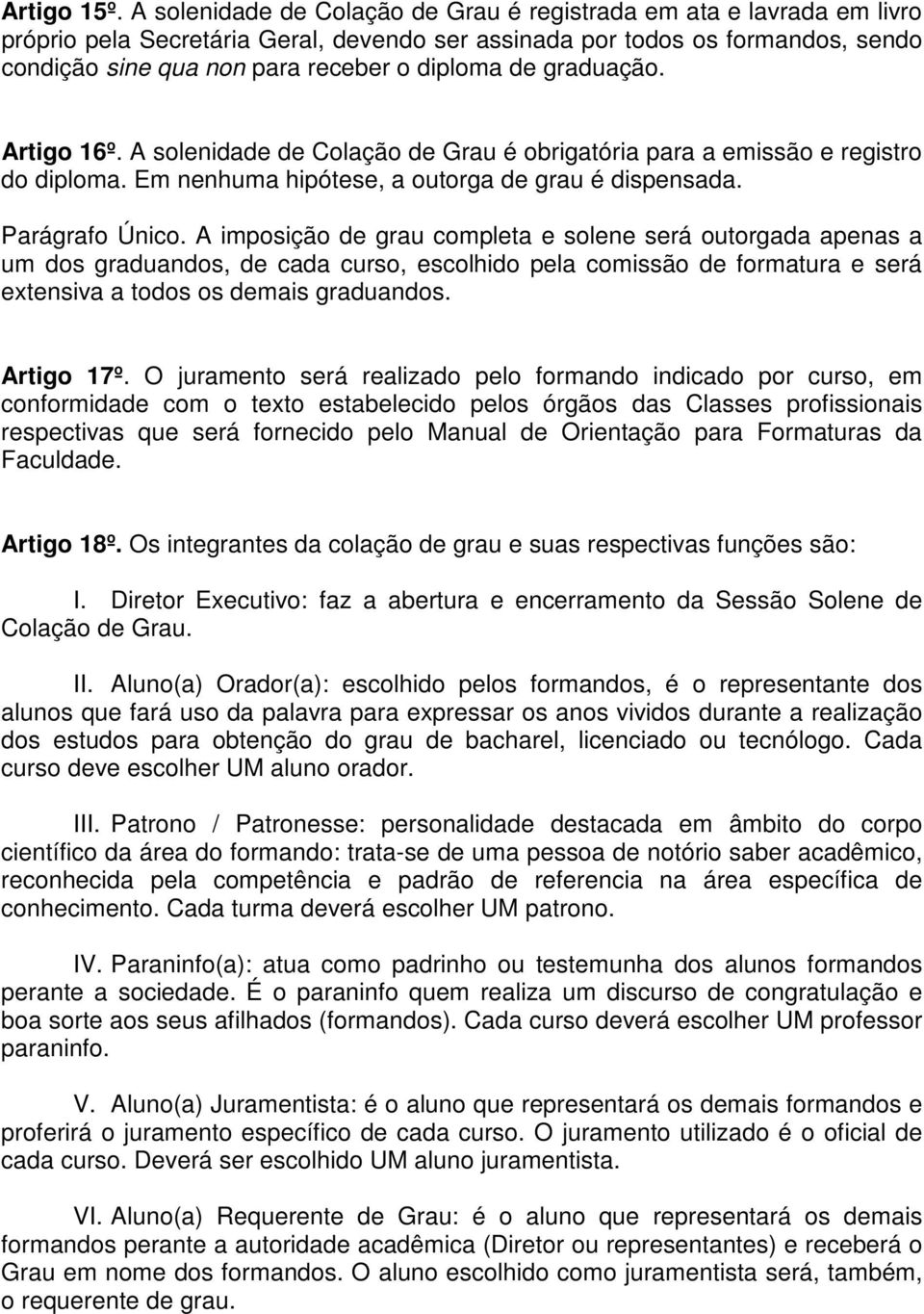 Artigo 15º. A solenidade de Colação de Grau é registrada em ata e lavrada em livro próprio pela Secretária Geral, devendo ser assinada por todos os formandos, sendo condição sine qua non para receber o diploma de graduação.

Artigo 16º. A solenidade de Colação de Grau é obrigatória para a emissão e registro do diploma. Em nenhuma hipótese, a outorga de grau é dispensada.

Parágrafo Único. A imposição de grau completa e solene será outorgada apenas a um dos graduandos, de cada curso, escolhido pela comissão de formatura e será extensiva a todos os demais graduandos.

Artigo 17º. O juramento será realizado pelo formando indicado por curso, em conformidade com o texto estabelecido pelos órgãos das Classes profissionais respectivas que será fornecido pelo Manual de Orientação para Formaturas da Faculdade.

Artigo 18º. Os integrantes da colação de grau e suas respectivas funções são:

I. Diretor Executivo: faz a abertura e encerramento da Sessão Solene de Colação de Grau.

II. Aluno(a) Orador(a): escolhido pelos formandos, é o representante dos alunos que fará uso da palavra para expressar os anos vividos durante a realização dos estudos para obtenção do grau de bacharel, licenciado ou tecnólogo. Cada curso deve escolher UM aluno orador.

III. Patrono / Patronesse: personalidade destacada em âmbito do corpo científico da área do formando: trata-se de uma pessoa de notório saber acadêmico, reconhecida pela competência e padrão de referencia na área específica de conhecimento. Cada turma deverá escolher UM patrono.

IV. Paraninfo(a): atua como padrinho ou testemunha dos alunos formandos perante a sociedade. É o paraninfo quem realiza um discurso de congratulação e boa sorte aos seus afilhados (formandos). Cada curso deverá escolher UM professor paraninfo.

V. Aluno(a) Juramentista: é o aluno que representará os demais formandos e proferirá o juramento específico de cada curso. O juramento utilizado é o oficial de cada curso. Deverá ser escolhido UM aluno juramentista.

VI. Aluno(a) Requerente de Grau: é o aluno que representará os demais formandos perante a autoridade acadêmica (Diretor ou representantes) e receberá o Grau em nome dos formandos. O aluno escolhido como juramentista será, também, o requerente de grau.